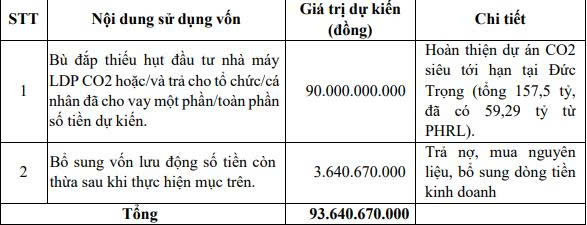 | STT | Nội dung sử dụng vốn | Giá trị dự kiến (đồng) | Chi tiết |
|---|---|---|---|
| 1 | Bù đắp thiếu hụt đầu tư nhà máy LDP CO2 hoặc/và trả cho tổ chức/cá nhân đã cho vay một phần/toàn phần số tiền dự kiến. | 90.000.000.000 | Hoàn thiện dự án CO2 siêu tới hạn tại Đức Trọng (tổng 157,5 tỷ, đã có 59,29 tỷ từ PHRL). |
| 2 | Bổ sung vốn lưu động số tiền còn thừa sau khi thực hiện mục trên. | 3.640.670.000 | Trả nợ, mua nguyên liệu, bổ sung dòng tiền kinh doanh |
| Tổng | | 93.640.670.000 | |